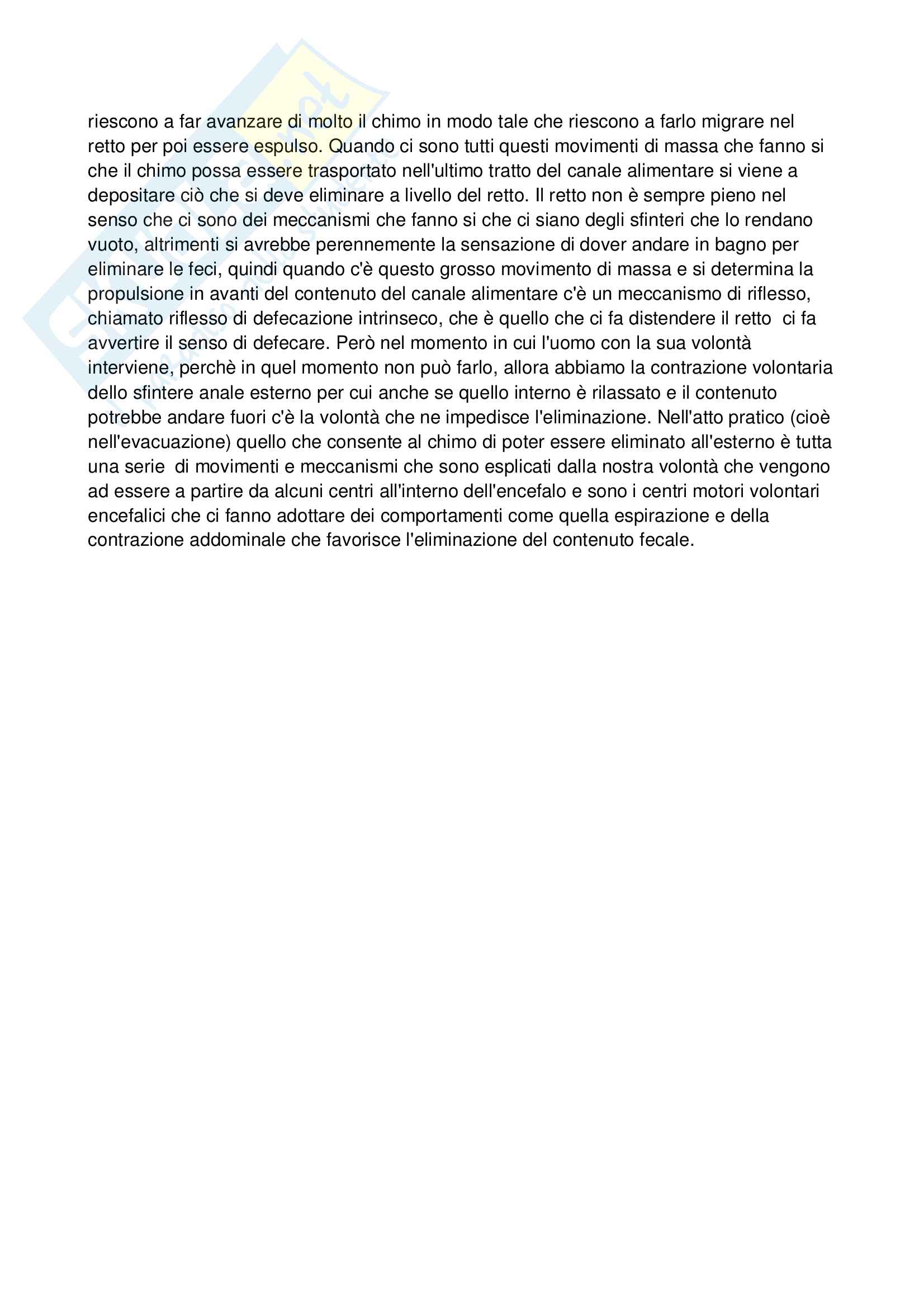 riescono a far avanzare di molto il chimo in modo tale che riescono a farlo migrare nel retto per poi essere espulso. Quando ci sono tutti questi movimenti di massa che fanno si che il chimo possa essere trasportato nell'ultimo tratto del canale alimentare si viene a depositare ciò che si deve eliminare a livello del retto. Il retto non è sempre pieno nel senso che ci sono dei meccanismi che fanno si che ci siano degli sfinteri che lo rendano vuoto, altrimenti si avrebbe perennemente la sensazione di dover andare in bagno per eliminare le feci, quindi quando c'è questo grosso movimento di massa e si determina la propulsione in avanti del contenuto del canale alimentare c'è un meccanismo di riflesso, chiamato riflesso di defecazione intrinseco, che è quello che ci fa distendere il retto ci fa avvertire il senso di defecare. Però nel momento in cui l'uomo con la sua volontà interviene, perchè in quel momento non può farlo, allora abbiamo la contrazione volontaria dello sfintere anale esterno per cui anche se quello interno è rilassato e il contenuto potrebbe andare fuori c'è la volontà che ne impedisce l'eliminazione. Nell'atto pratico (cioè nell'evacuazione) quello che consente al chimo di poter essere eliminato all'esterno è tutta una serie di movimenti e meccanismi che sono esplicati dalla nostra volontà che vengono ad essere a partire da alcuni centri all'interno dell'encefalo e sono i centri motori volontari encefalici che ci fanno adottare dei comportamenti come quella espirazione e della contrazione addominale che favorisce l'eliminazione del contenuto fecale.